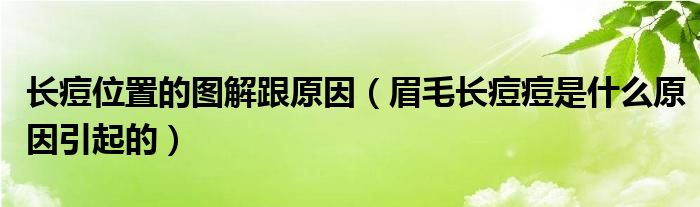 长痘位置的图解跟原因（眉毛长痘痘是什么原因引起的）